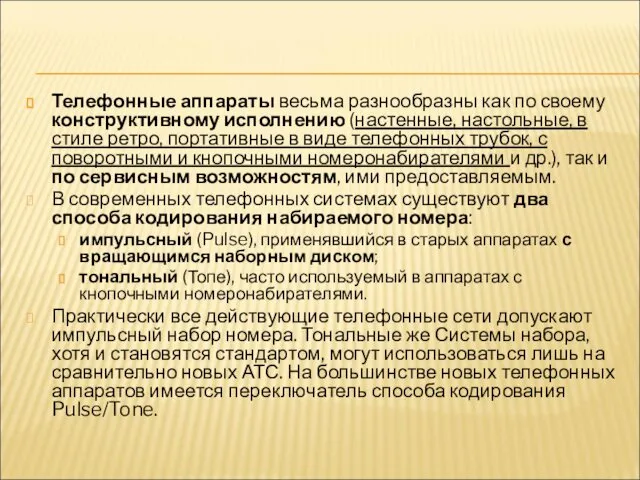 Телефонные аппараты весьма разнообразны как по своему конструктивному исполнению (настенные, настольные, в стиле ретро, портативные в виде телефонных трубок, с поворотными и кнопочными номеронабирателями и др.), так и по сервисным возможностям, ими предоставляемым.

В современных телефонных системах существуют два способа кодирования набираемого номера:

импульсный (Pulse), применявшийся в старых аппаратах с вращающимся наборным диском;

тональный (Tone), часто используемый в аппаратах с кнопочными номеронабирателями.

Практически все действующие телефонные сети допускают импульсный набор номера. Тональные же Системы набора, хотя и становятся стандартом, могут использоваться лишь на сравнительно новых АТС. На большинстве новых телефонных аппаратов имеется переключатель способа кодирования Pulse/Tone.